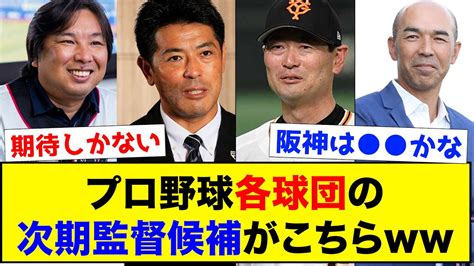 期待しかない

阪神は●●かな

プロ野球各球団の
次期監督候補がこちらww